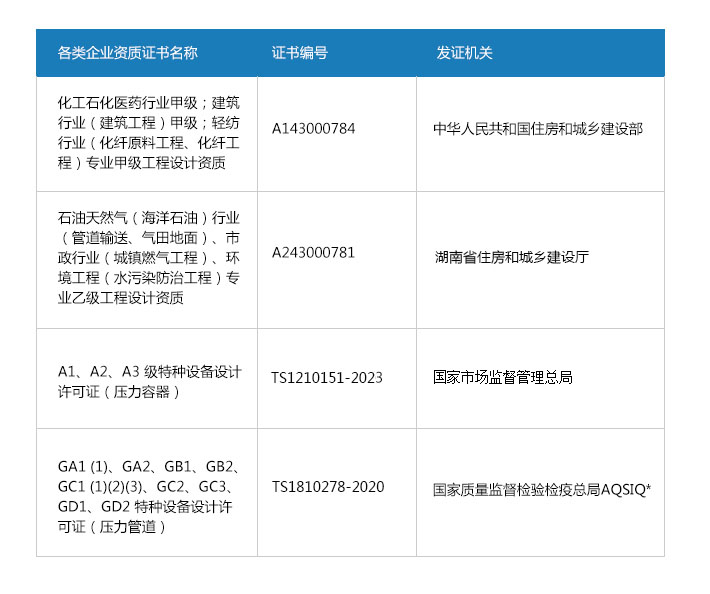 | 各类企业资质证书名称 | 证书编号 | 发证机关 |
|---|---|---|
| 化工石化医药行业甲级；建筑行业（建筑工程）甲级；轻纺行业（化纤原料工程、化纤工程）专业甲级工程设计资质 | A143000784 | 中华人民共和国住房和城乡建设部 |
| 石油天然气（海洋石油）行业（管道输送、气田地面）、市政行业（城镇燃气工程）、环境工程（水污染防治工程）专业乙级工程设计资质 | A243000781 | 湖南省住房和城乡建设厅 |
| A1、A2、A3级特种设备设计许可证（压力容器） | TS1210151-2023 | 国家市场监督管理总局 |
| GA1 (1)、GA2、GB1、GB2、GC1 (1)(2)(3)、GC2、GC3、GD1、GD2特种设备设计许可证（压力管道） | TS1810278-2020 | 国家质量监督检验检疫总局AQSIQ* |